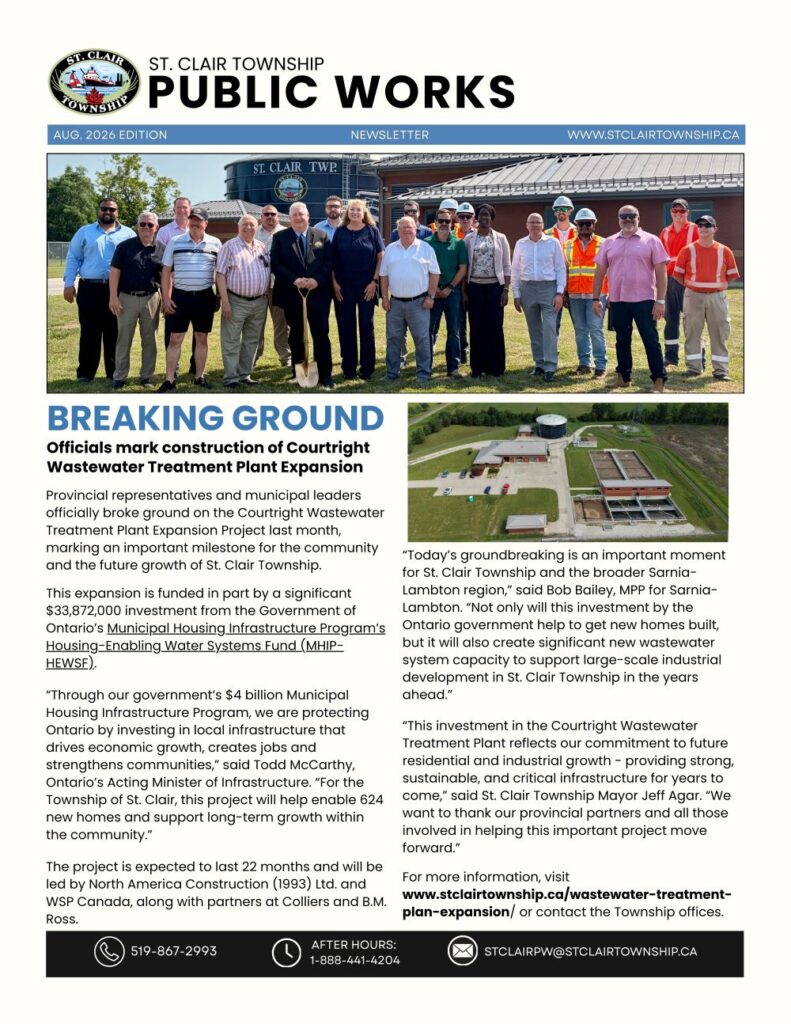 ST. CLAIR TOWNSHIP

ST. CLAIR TOWNSHIP
PUBLIC WORKS

AUG. 2026 EDITION NEWSLETTER WWW.STCLAIRTOWNSHIP.CA

ST. CLAIR TWP.

BREAKING GROUND

Officials mark construction of Courtright Wastewater Treatment Plant Expansion

Provincial representatives and municipal leaders officially broke ground on the Courtright Wastewater Treatment Plant Expansion Project last month, marking an important milestone for the community and the future growth of St. Clair Township.

This expansion is funded in part by a significant $33,872,000 investment from the Government of Ontario's Municipal Housing Infrastructure Program's Housing-Enabling Water Systems Fund (MHIP-HEWSF).

"Through our government's $4 billion Municipal Housing Infrastructure Program, we are protecting Ontario by investing in local infrastructure that drives economic growth, creates jobs and strengthens communities," said Todd McCarthy, Ontario's Acting Minister of Infrastructure. "For the Township of St. Clair, this project will help enable 624 new homes and support long-term growth within the community."

The project is expected to last 22 months and will be led by North America Construction (1993) Ltd. and WSP Canada, along with partners at Colliers and B.M. Ross.

"Today's groundbreaking is an important moment for St. Clair Township and the broader Sarnia-Lambton region," said Bob Bailey, MPP for Sarnia-Lambton. "Not only will this investment by the Ontario government help to get new homes built, but it will also create significant new wastewater system capacity to support large-scale industrial development in St. Clair Township in the years ahead."

"This investment in the Courtright Wastewater Treatment Plant reflects our commitment to future residential and industrial growth - providing strong, sustainable, and critical infrastructure for years to come," said St. Clair Township Mayor Jeff Agar. "We want to thank our provincial partners and all those involved in helping this important project move forward."

For more information, visit www.stclairtownship.ca/wastewater-treatment-plan-expansion/ or contact the Township offices.

519-867-2993 AFTER HOURS: 1-888-441-4204 STCLAIRPW@STCLAIRTOWNSHIP.CA